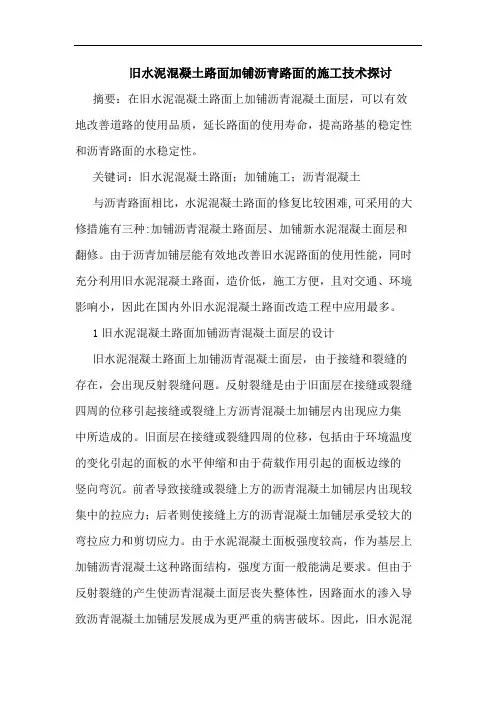 旧水泥混凝土路面加铺沥青路面的施工技术探讨

摘要：在旧水泥混凝土路面上加铺沥青混凝土面层，可以有效地改善道路的使用品质，延长路面的使用寿命，提高路基的稳定性和沥青路面的水稳定性。

关键词：旧水泥混凝土路面；加铺施工；沥青混凝土

与沥青路面相比，水泥混凝土路面的修复比较困难，可采用的大修措施有三种：加铺沥青混凝土路面层、加铺新水泥混凝土面层和翻修。由于沥青加铺层能有效地改善旧水泥路面的使用性能，同时充分利用旧水泥混凝土路面，造价低，施工方便，且对交通、环境影响小，因此在国内外旧水泥混凝土路面改造工程中应用最多。

1 旧水泥混凝土路面加铺沥青混凝土面层的设计

旧水泥混凝土路面上加铺沥青混凝土面层，由于接缝和裂缝的存在，会出现反射裂缝问题。反射裂缝是由于旧面层在接缝或裂缝四周的位移引起接缝或裂缝上方沥青混凝土加铺层内出现应力集中所造成的。旧面层在接缝或裂缝四周的位移，包括由于环境温度的变化引起的面板的水平伸缩和由于荷载作用引起的面板边缘的竖向弯沉。前者导致接缝或裂缝上方的沥青混凝土加铺层内出现较集中的拉应力；后者则使接缝上方的沥青混凝土加铺层承受较大的弯拉应力和剪切应力。由于水泥混凝土面板强度较高，作为基层上加铺沥青混凝土这种路面结构，强度方面一般能满足要求。但由于反射裂缝的产生使沥青混凝土面层丧失整体性，因路面水的渗入导致沥青混凝土加铺层发展成为更严重的病害破坏。因此，旧水泥混